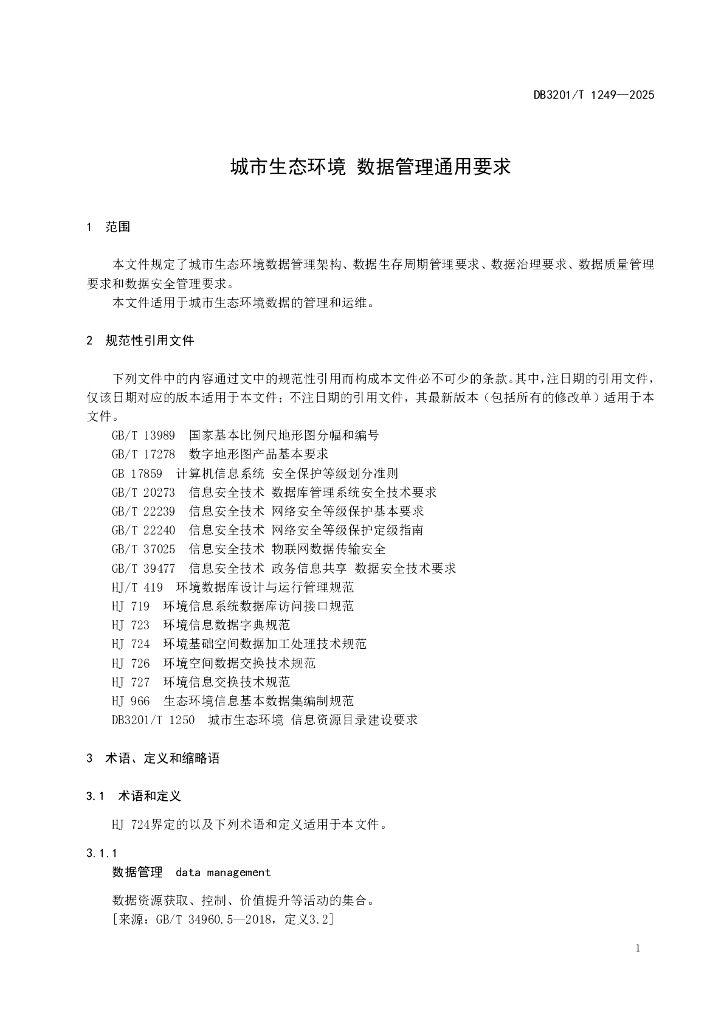 DB3201/T 1249—2025

城市生态环境 数据管理通用要求

1 范围

本文件规定了城市生态环境数据管理架构、数据生存周期管理要求、数据治理要求、数据质量管理要求和数据安全管理要求。

本文件适用于城市生态环境数据的管理和运维。

2 规范性引用文件

下列文件中的内容通过文中的规范性引用而构成本文件必不可少的条款。其中，注日期的引用文件，仅该日期对应的版本适用于本文件；不注日期的引用文件，其最新版本（包括所有的修改单）适用于本文件。

GB/T 13989 国家基本比例尺地形图分幅和编号
GB/T 17278 数字地形图产品基本要求
GB 17859 计算机信息系统 安全保护等级划分准则
GB/T 20273 信息安全技术 数据库管理系统安全技术要求
GB/T 22239 信息安全技术 网络安全等级保护基本要求
GB/T 22240 信息安全技术 网络安全等级保护定级指南
GB/T 37025 信息安全技术 物联网数据传输安全
GB/T 39477 信息安全技术 政务信息共享 数据安全技术要求
HJ/T 419 环境数据库设计与运行管理规范
HJ 719 环境信息系统数据库访问接口规范
HJ 723 环境信息数据字典规范
HJ 724 环境基础空间数据加工处理技术规范
HJ 726 环境空间数据交换技术规范
HJ 727 环境信息交换技术规范
HJ 966 生态环境信息基本数据集编制规范
DB3201/T 1250 城市生态环境 信息资源目录建设要求

3 术语、定义和缩略语

3.1 术语和定义

HJ 724界定的以及下列术语和定义适用于本文件。

3.1.1
数据管理 data management

数据资源获取、控制、价值提升等活动的集合。
[来源：GB/T 34960.5—2018，定义3.2]

1